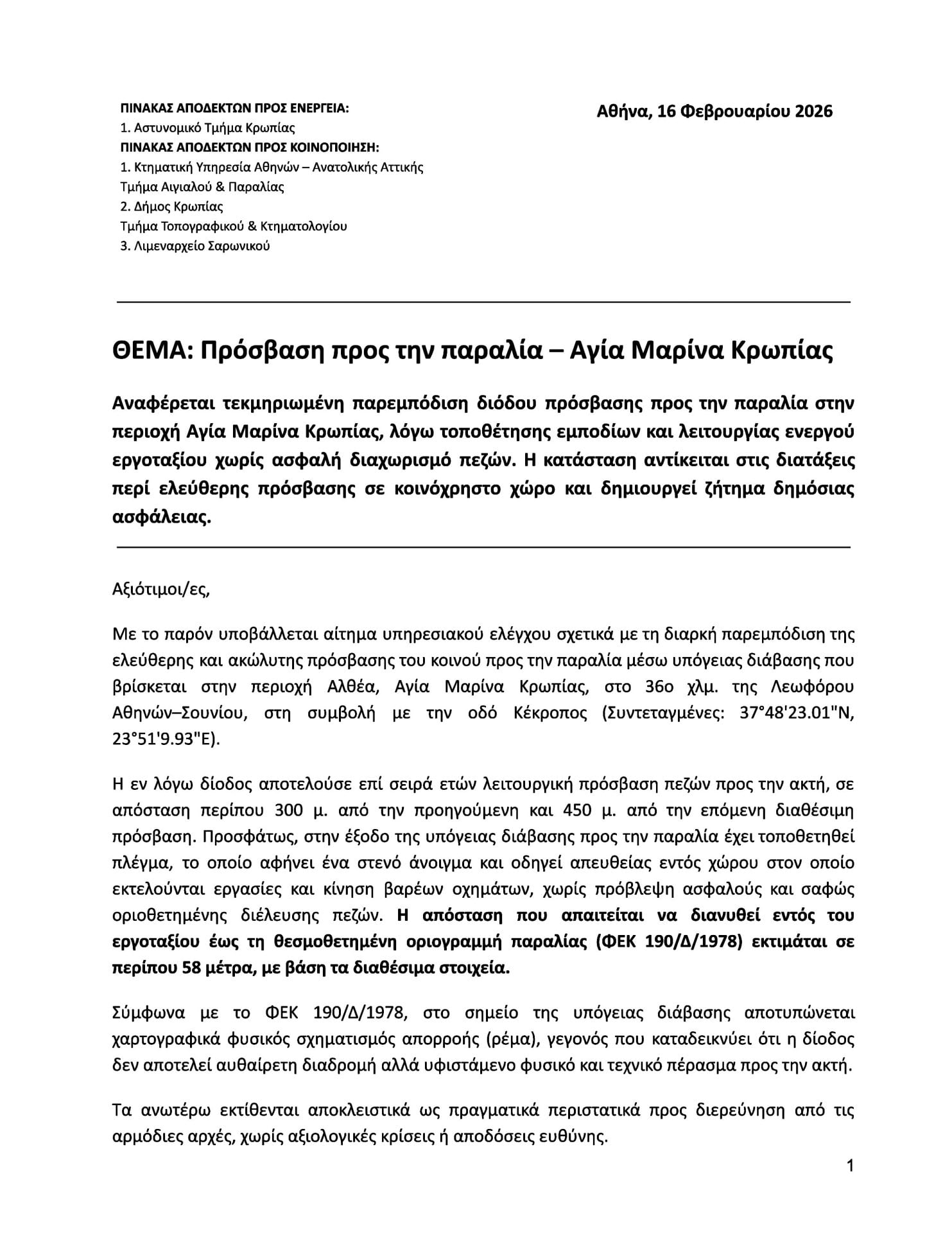 ΠΙΝΑΚΑΣ ΑΠΟΔΕΚΤΩΝ ΠΡΟΣ ΕΝΕΡΓΕΙΑ:
1. Αστυνομικό Τμήμα Κρωπίας
ΠΙΝΑΚΑΣ ΑΠΟΔΕΚΤΩΝ ΠΡΟΣ ΚΟΙΝΟΠΟΙΗΣΗ:
1. Κτηματική Υπηρεσία Αθηνών – Ανατολικής Αττικής
Τμήμα Αιγιαλού & Παραλίας
2. Δήμος Κρωπίας
Τμήμα Τοπογραφικού & Κτηματολογίου
3. Λιμεναρχείο Σαρωνικού

Αθήνα, 16 Φεβρουαρίου 2026

ΘΕΜΑ: Πρόσβαση προς την παραλία – Αγία Μαρίνα Κρωπίας

Αναφέρεται τεκμηριωμένη παρεμπόδιση διόδου πρόσβασης προς την παραλία στην περιοχή Αγία Μαρίνα Κρωπίας, λόγω τοποθέτησης εμποδίων και λειτουργίας ενεργού εργοταξίου χωρίς ασφαλή διαχωρισμό πεζών. Η κατάσταση αντίκειται στις διατάξεις περί ελεύθερης πρόσβασης σε κοινόχρηστο χώρο και δημιουργεί ζήτημα δημόσιας ασφάλειας.

Αξιότιμοι/ες,

Με το παρόν υποβάλλεται αίτημα υπηρεσιακού ελέγχου σχετικά με τη διαρκή παρεμπόδιση της ελεύθερης και ακώλυτης πρόσβασης του κοινού προς την παραλία μέσω υπόγειας διάβασης που βρίσκεται στην περιοχή Αλθέα, Αγία Μαρίνα Κρωπίας, στο 36ο χλμ. της Λεωφόρου Αθηνών–Σουνίου, στη συμβολή με την οδό Κέκροπος (Συντεταγμένες: 37°48'23.01"N, 23°51'9.93"E).

Η εν λόγω δίοδος αποτελούσε επί σειρά ετών λειτουργική πρόσβαση πεζών προς την ακτή, σε απόσταση περίπου 300 μ. από την προηγούμενη και 450 μ. από την επόμενη διαθέσιμη πρόσβαση. Προσφάτως, στην έξοδο της υπόγειας διάβασης προς την παραλία έχει τοποθετηθεί πλέγμα, το οποίο αφήνει ένα στενό άνοιγμα και οδηγεί απευθείας εντός χώρου στον οποίο εκτελούνται εργασίες και κίνηση βαρέων οχημάτων, χωρίς πρόβλεψη ασφαλούς και σαφώς οριοθετημένης διέλευσης πεζών. Η απόσταση που απαιτείται να διανυθεί εντός του εργοταξίου έως τη θεσμοθετημένη οριογραμμή παραλίας (ΦΕΚ 190/Δ/1978) εκτιμάται σε περίπου 58 μέτρα, με βάση τα διαθέσιμα στοιχεία.

Σύμφωνα με το ΦΕΚ 190/Δ/1978, στο σημείο της υπόγειας διάβασης αποτυπώνεται χαρτογραφικά φυσικός σχηματισμός απορροής (ρέμα), γεγονός που καταδεικνύει ότι η δίοδος δεν αποτελεί αυθαίρετη διαδρομή αλλά υφιστάμενο φυσικό και τεχνικό πέρασμα προς την ακτή.

Τα ανωτέρω εκτίθενται αποκλειστικά ως πραγματικά περιστατικά προς διερεύνηση από τις αρμόδιες αρχές, χωρίς αξιολογικές κρίσεις ή αποδόσεις ευθύνης.

1